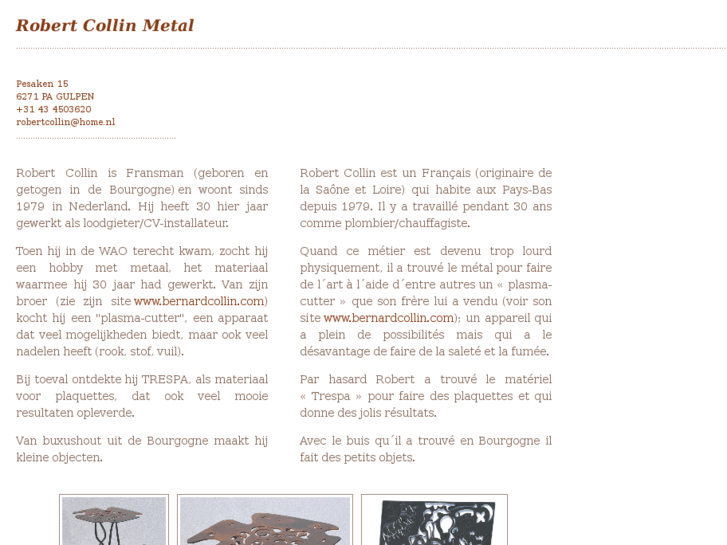 Robert Collin Metal

Pesaken 15
6271 PA GULPEN
+31 43 4503620
robertcollin@home.nl

Robert Collin is Fransman (geboren en getogen in de Bourgogne) en woont sinds 1979 in Nederland. Hij heeft 30 hier jaar gewerkt als loodgieter/CV-installateur.

Toen hij in de WAO terecht kwam, zocht hij een hobby met metaal, het materiaal waarmee hij 30 jaar had gewerkt. Van zijn broer (zie zijn site www.bernardcollin.com) kocht hij een "plasma-cutter", een apparaat dat veel mogelijkheden biedt, maar ook veel nadelen heeft (rook, stof, vuil).

Bij toeval ontdekte hij TRESPA, als materiaal voor plaquettes, dat ook veel mooie resultaten opleverde.

Van buxushout uit de Bourgogne maakt hij kleine objecten.

Robert Collin est un Français (originaire de la Saône et Loire) qui habite aux Pays-Bas depuis 1979. Il y a travaillé pendant 30 ans comme plombier/chauffagiste.

Quand ce métier est devenu trop lourd physiquement, il a trouvé le métal pour faire de l´art à l´aide d´entre autres un « plasma-cutter » que son frère lui a vendu (voir son site www.bernardcollin.com); un appareil qui a plein de possibilités mais qui a le désavantage de faire de la saleté et la fumée.

Par hasard Robert a trouvé le matériel « Trespa » pour faire des plaquettes et qui donne des jolis résultats.

Avec le buis qu´il a trouvé en Bourgogne il fait des petits objets.